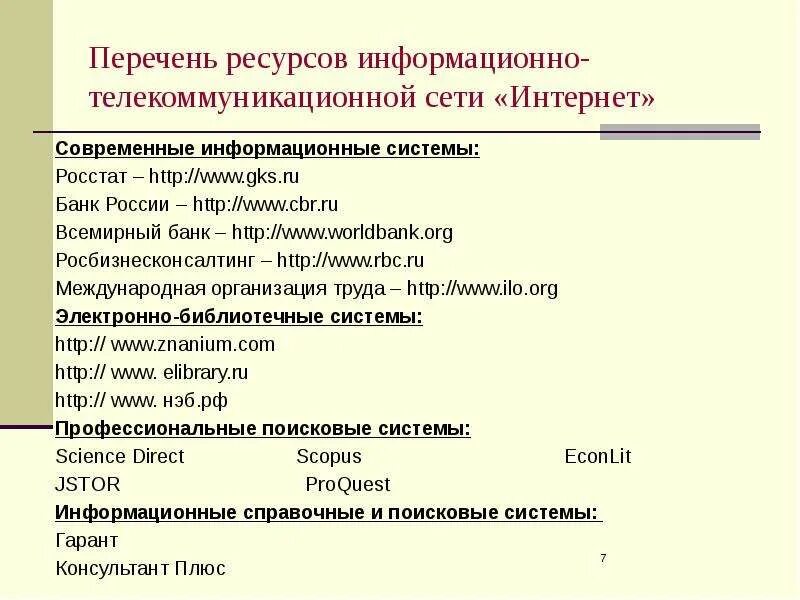 Перечень ресурсов информационно-телекоммуникационной сети «Интернет»

Современные информационные системы:
Росстат – http://www.gks.ru
Банк России – http://www.cbr.ru
Всемирный банк – http://www.worldbank.org
Росбизнесконсалтинг – http://www.rbc.ru
Международная организация труда – http://www.ilo.org
Электронно-библиотечные системы:
http:// www.znanium.com
http:// www. elibrary.ru
http:// www. нэб.рф
Профессиональные поисковые системы:
Science Direct Scopus EconLit
JSTOR ProQuest
Информационные справочные и поисковые системы:
Гарант
Консультант Плюс

7